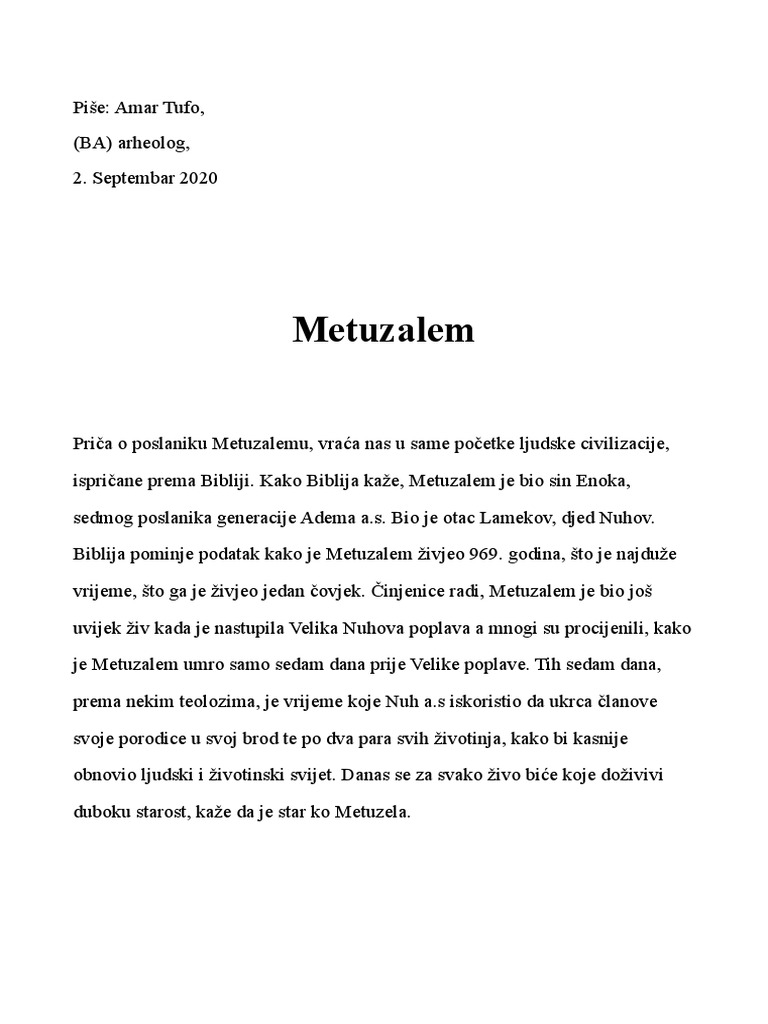 Piše: Amar Tufo,

(BA) arheolog,

2. Septembar 2020

Metuzalem

Priča o poslaniku Metuzalemu, vraća nas u same početke ljudske civilizacije, ispričane prema Bibliji. Kako Biblija kaže, Metuzalem je bio sin Enoka, sedmog poslanika generacije Adema a.s. Bio je otac Lamekov, djed Nuhov. Biblija pominje podatak kako je Metuzalem živjeo 969. godina, što je najduže vrijeme, što ga je živjeo jedan čovjek. Činjenice radi, Metuzalem je bio još uvijek živ kada je nastupila Velika Nuhova poplava a mnogi su procijenili, kako je Metuzalem umro samo sedam dana prije Velike poplave. Tih sedam dana, prema nekim teolozima, je vrijeme koje Nuh a.s iskoristio da ukrca članove svoje porodice u svoj brod te po dva para svih životinja, kako bi kasnije obnovio ljudski i životinski svijet. Danas se za svako živo biće koje doživivi duboku starost, kaže da je star ko Metuzela.